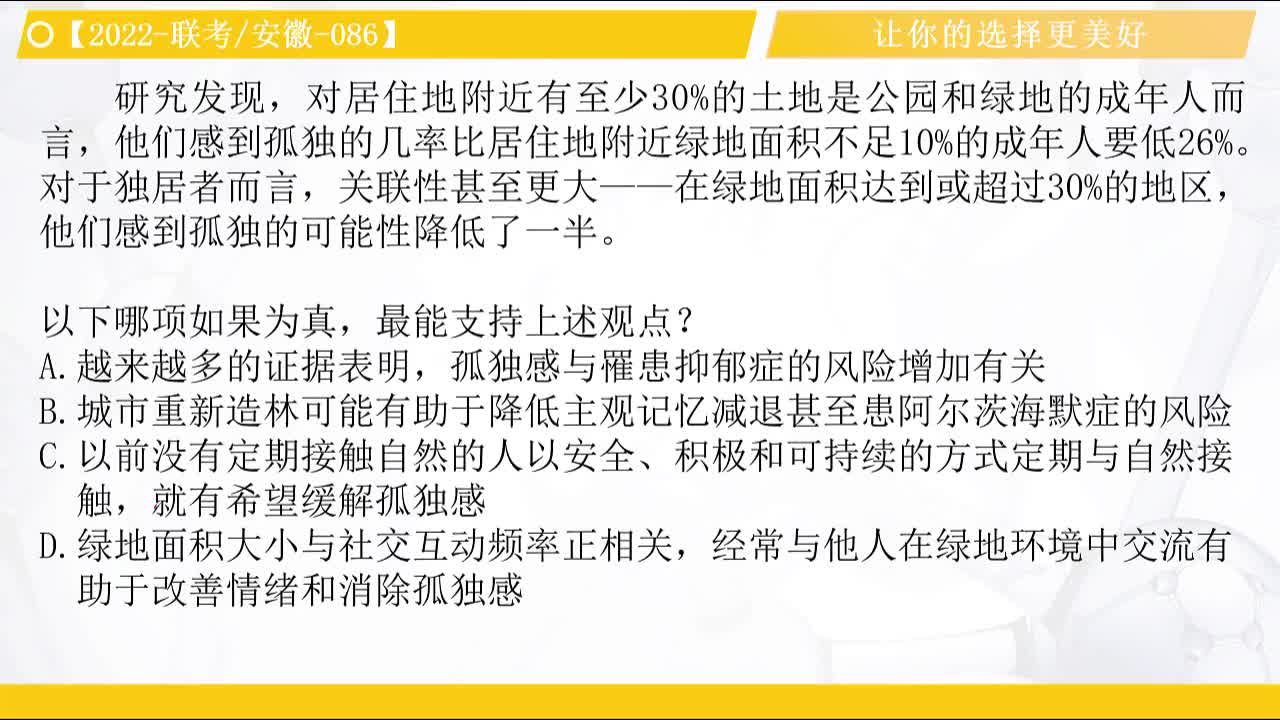 【2022-联考/安徽-086】

让你的选择更美好

研究发现，对居住地附近有至少30%的土地是公园和绿地的成年人而言，他们感到孤独的几率比居住地附近绿地面积不足10%的成年人要低26%。对于独居者而言，关联性甚至更大——在绿地面积达到或超过30%的地区，他们感到孤独的可能性降低了一半。

以下哪项如果为真，最能支持上述观点？
A.越来越多的证据表明，孤独感与罹患抑郁症的风险增加有关
B.城市重新造林可能有助于降低主观记忆减退甚至患阿尔茨海默症的风险
C.以前没有定期接触自然的人以安全、积极和可持续的方式定期与自然接触，就有希望缓解孤独感
D.绿地面积大小与社交互动频率正相关，经常与他人在绿地环境中交流有助于改善情绪和消除孤独感